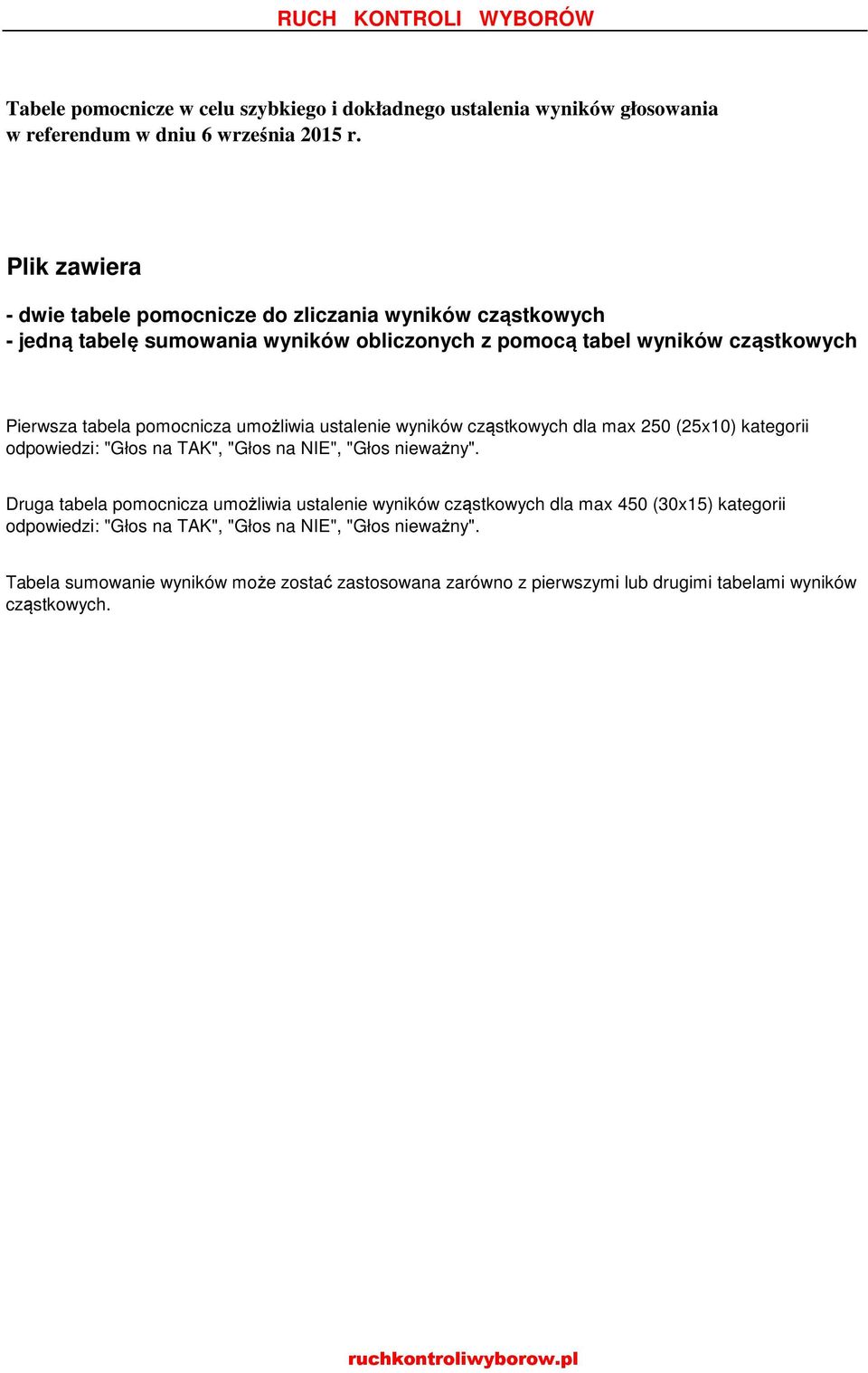 RUCH KONTROLI WYBORÓW

Tabele pomocnicze w celu szybkiego i dokładnego ustalenia wyników głosowania w referendum w dniu 6 września 2015 r.

Plik zawiera

- dwie tabele pomocnicze do zliczania wyników cząstkowych
- jedną tabelę sumowania wyników obliczonych z pomocą tabel wyników cząstkowych

Pierwsza tabela pomocnicza umożliwia ustalenie wyników cząstkowych dla max 250 (25x10) kategorii odpowiedzi: "Głos na TAK", "Głos na NIE", "Głos nieważny".

Druga tabela pomocnicza umożliwia ustalenie wyników cząstkowych dla max 450 (30x15) kategorii odpowiedzi: "Głos na TAK", "Głos na NIE", "Głos nieważny".

Tabela sumowanie wyników może zostać zastosowana zarówno z pierwszymi lub drugimi tabelami wyników cząstkowych.

ruchkontroliwyborow.pl